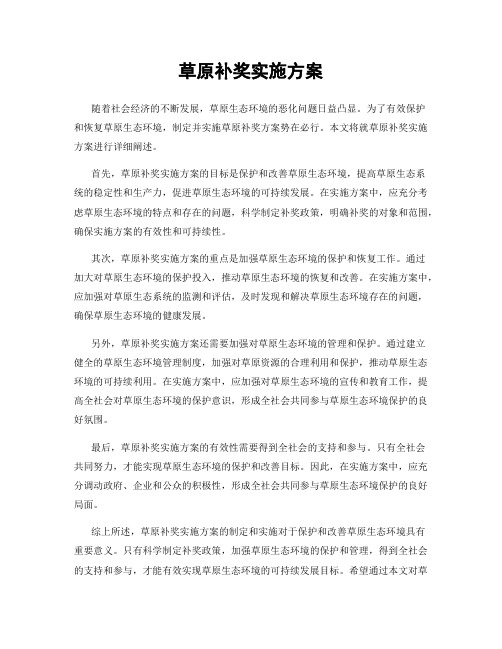 草原补奖实施方案

随着社会经济的不断发展，草原生态环境的恶化问题日益凸显。为了有效保护和恢复草原生态环境，制定并实施草原补奖方案势在必行。本文将就草原补奖实施方案进行详细阐述。

首先，草原补奖实施方案的目标是保护和改善草原生态环境，提高草原生态系统的稳定性和生产力，促进草原生态环境的可持续发展。在实施方案中，应充分考虑草原生态环境的特点和存在的问题，科学制定补奖政策，明确补奖的对象和范围，确保实施方案的有效性和可持续性。

其次，草原补奖实施方案的重点是加强草原生态环境的保护和恢复工作。通过加大对草原生态环境的保护投入，推动草原生态环境的恢复和改善。在实施方案中，应加强对草原生态系统的监测和评估，及时发现和解决草原生态环境存在的问题，确保草原生态环境的健康发展。

另外，草原补奖实施方案还需要加强对草原生态环境的管理和保护。通过建立健全的草原生态环境管理制度，加强对草原资源的合理利用和保护，推动草原生态环境的可持续利用。在实施方案中，应加强对草原生态环境的宣传和教育工作，提高全社会对草原生态环境的保护意识，形成全社会共同参与草原生态环境保护的良好氛围。

最后，草原补奖实施方案的有效性需要得到全社会的支持和参与。只有全社会共同努力，才能实现草原生态环境的保护和改善目标。因此，在实施方案中，应充分调动政府、企业和公众的积极性，形成全社会共同参与草原生态环境保护的良好局面。

综上所述，草原补奖实施方案的制定和实施对于保护和改善草原生态环境具有重要意义。只有科学制定补奖政策，加强草原生态环境的保护和管理，得到全社会的支持和参与，才能有效实现草原生态环境的可持续发展目标。希望通过本文对草